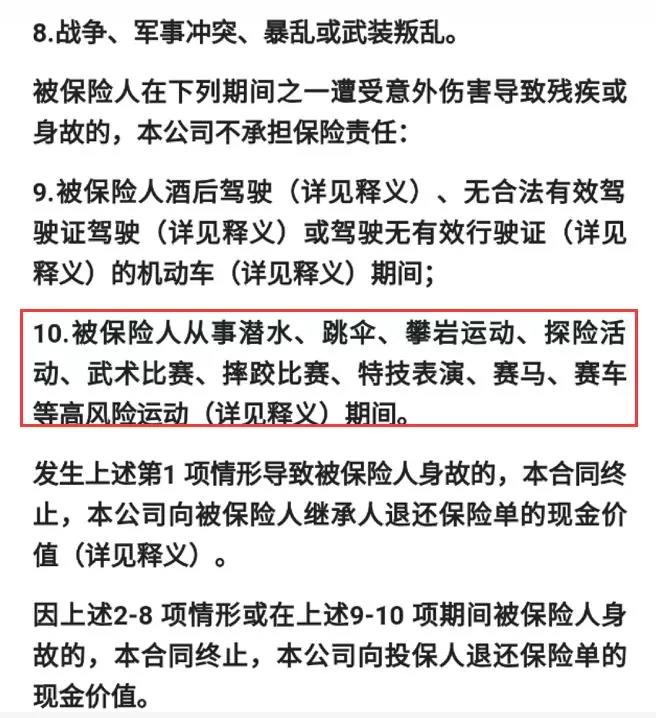 8.战争、军事冲突、暴乱或武装叛乱。

被保险人在下列期间之一遭受意外伤害导致残疾或身故的，本公司不承担保险责任：

9.被保险人酒后驾驶（详见释义）、无合法有效驾驶证驾驶（详见释义）或驾驶无有效行驶证（详见释义）的机动车（详见释义）期间；

10.被保险人从事潜水、跳伞、攀岩运动、探险活动、武术比赛、摔跤比赛、特技表演、赛马、赛车等高风险运动（详见释义）期间。

发生上述第1 项情形导致被保险人身故的，本合同终止，本公司向被保险人继承人退还保险单的现金价值（详见释义）。

因上述2-8 项情形或在上述9-10 项期间被保险人身故的，本合同终止，本公司向投保人退还保险单的现金价值。